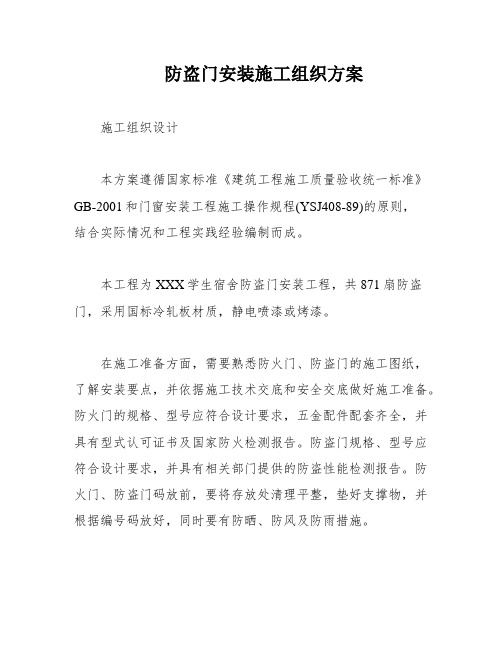 防盗门安装施工组织方案

施工组织设计

本方案遵循国家标准《建筑工程施工质量验收统一标准》GB-2001和门窗安装工程施工操作规程(YSJ408-89)的原则，结合实际情况和工程实践经验编制而成。

本工程为XXX学生宿舍防盗门安装工程，共871扇防盗门，采用国标冷轧板材质，静电喷漆或烤漆。

在施工准备方面，需要熟悉防火门、防盗门的施工图纸，了解安装要点，并依据施工技术交底和安全交底做好施工准备。防火门的规格、型号应符合设计要求，五金配件配套齐全，并具有型式认可证书及国家防火检测报告。防盗门规格、型号应符合设计要求，并具有相关部门提供的防盗性能检测报告。防火门、防盗门码放前，要将存放处清理平整，垫好支撑物，并根据编号码放好，同时要有防晒、防风及防雨措施。